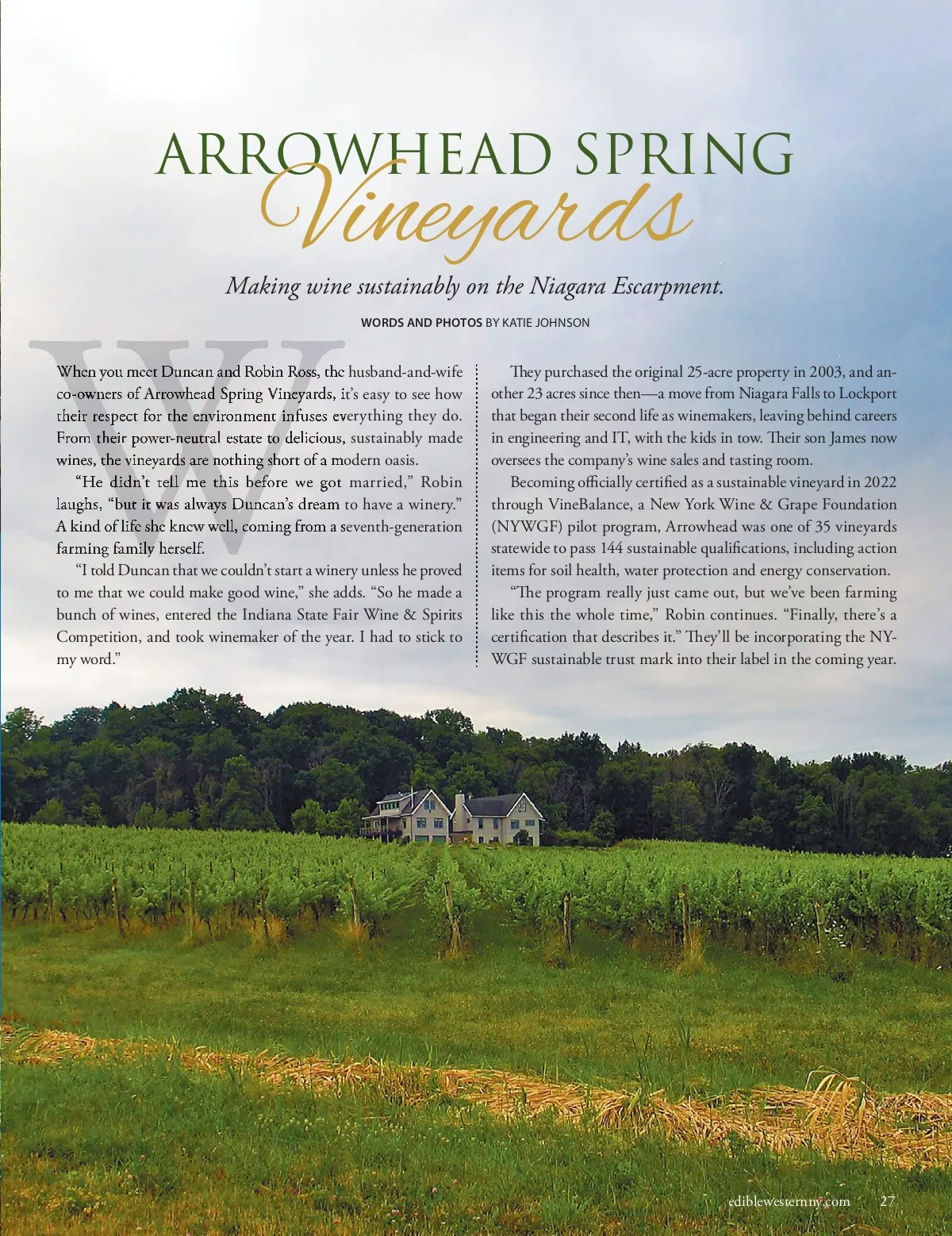 ARROWHEAD SPRING
Vineyards

Making wine sustainably on the Niagara Escarpment.

WORDS AND PHOTOS BY KATIE JOHNSON

When you meet Duncan and Robin Ross, the husband-and-wife co-owners of Arrowhead Spring Vineyards, it's easy to see how their respect for the environment infuses everything they do. From their power-neutral estate to delicious, sustainably made wines, the vineyards are nothing short of a modern oasis.

"He didn't tell me this before we got married," Robin laughs, "but it was always Duncan's dream to have a winery." A kind of life she knew well, coming from a seventh-generation farming family herself.

"I told Duncan that we couldn't start a winery unless he proved to me that we could make good wine," she adds. "So he made a bunch of wines, entered the Indiana State Fair Wine & Spirits Competition, and took winemaker of the year. I had to stick to my word."

They purchased the original 25-acre property in 2003, and another 23 acres since then—a move from Niagara Falls to Lockport that began their second life as winemakers, leaving behind careers in engineering and IT, with the kids in tow. Their son James now oversees the company's wine sales and tasting room.

Becoming officially certified as a sustainable vineyard in 2022 through VineBalance, a New York Wine & Grape Foundation (NYWGF) pilot program, Arrowhead was one of 35 vineyards statewide to pass 144 sustainable qualifications, including action items for soil health, water protection and energy conservation.

"The program really just came out, but we've been farming like this the whole time," Robin continues. "Finally, there's a certification that describes it." They'll be incorporating the NYWGF sustainable trust mark into their label in the coming year.

ediblewesternny.com 27